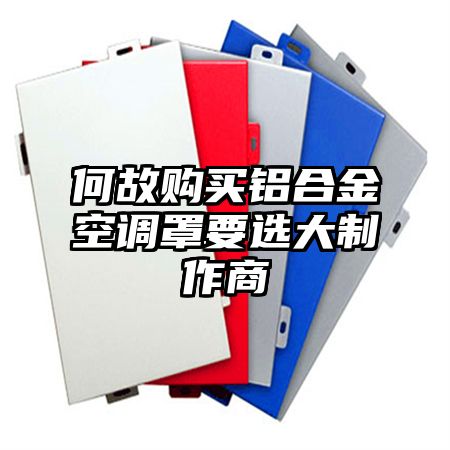 何故购买铝合金空调罩要选大制作商